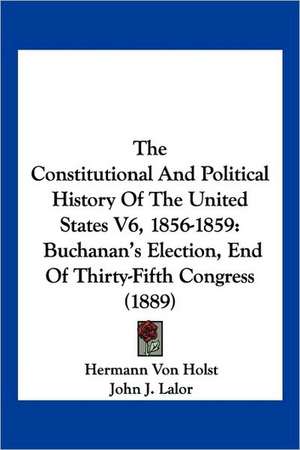 The Constitutional And Political History Of The United States V6, 1856-1859: Buchanan's Election, End Of Thirty-Fifth Congress (1889)

Hermann Von Holst
John J. Lalor